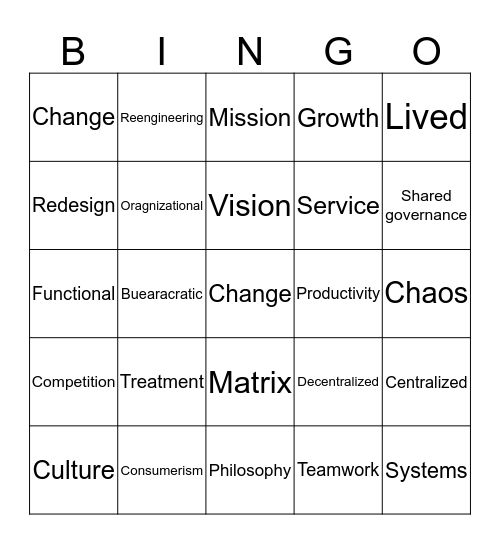 | B | I | N | G | O |
|---|---|---|---|---|
| Change | Reengineering | Mission | Growth | Lived |
| Redesign | Oragnizational | Vision | Service | Shared governance |
| Functional | Buearacratic | Change | Productivity | Chaos |
| Competition | Treatment | Matrix | Decentralized | Centralized |
| Culture | Consumerism | Philosophy | Teamwork | Systems |